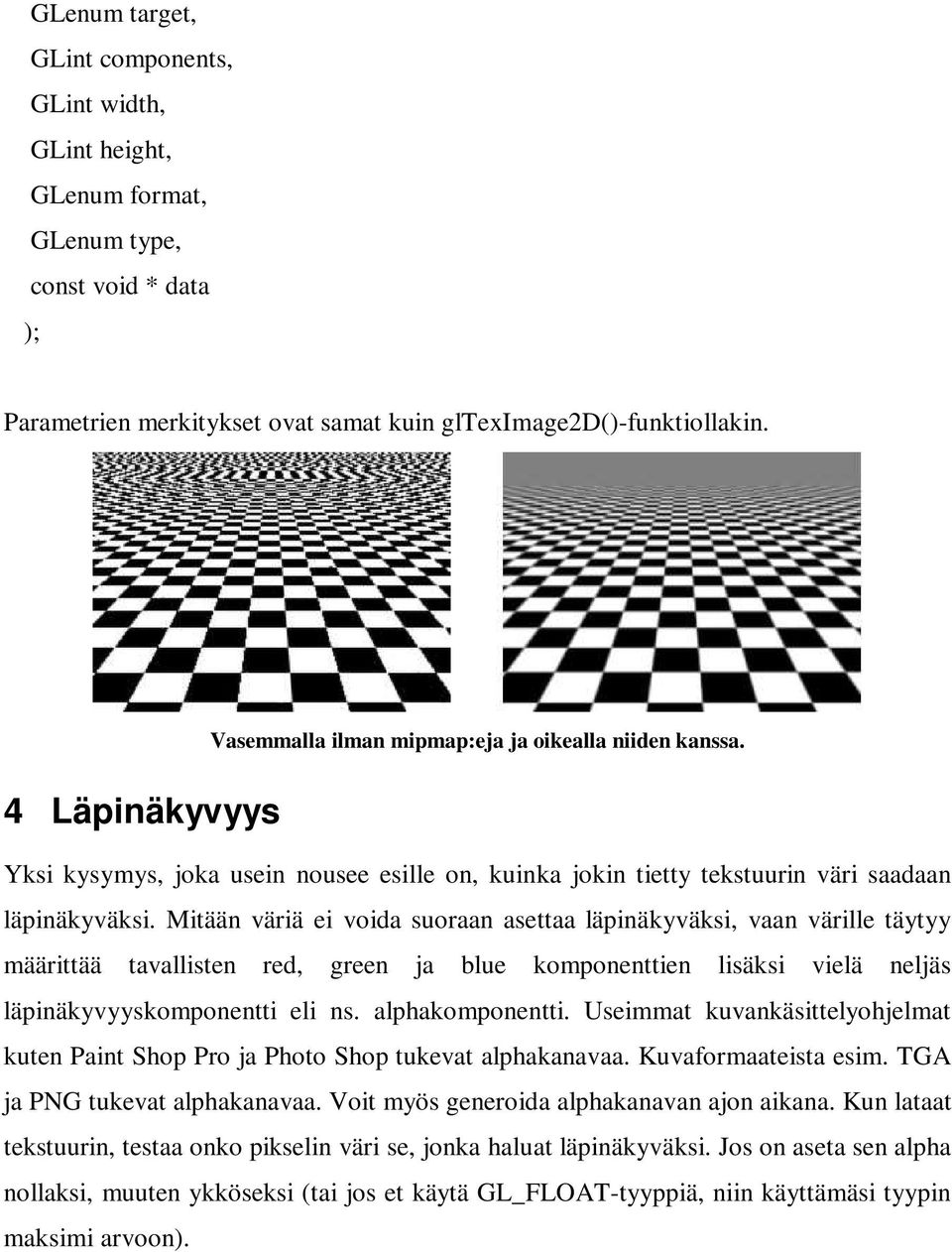 GLenum target,
GLint components,
GLint width,
GLint height,
GLenum format,
GLenum type,
const void * data
);

Parametrien merkitykset ovat samat kuin glTexImage2D()-funktiollakin.

Vasemmalla ilman mipmap:eja ja oikealla niiden kanssa.

4 Läpinäkyvyys

Yksi kysymys, joka usein nousee esille on, kuinka jokin tietty tekstuurin väri saadaan läpinäkyväksi. Mitään väriä ei voida suoraan asettaa läpinäkyväksi, vaan värille täytyy määrittää tavallisten red, green ja blue komponenttien lisäksi vielä neljäs läpinäkyvyyskomponentti eli ns. alphakomponentti. Useimmat kuvankäsittelyohjelmat kuten Paint Shop Pro ja Photo Shop tukevat alphakanavaa. Kuvaformaateista esim. TGA ja PNG tukevat alphakanavaa. Voit myös generoida alphakanavan ajon aikana. Kun lataat tekstuurin, testaa onko pikselin väri se, jonka haluat läpinäkyväksi. Jos on aseta sen alpha nollaksi, muuten ykköseksi (tai jos et käytä GL_FLOAT-tyyppiä, niin käyttämäsi tyypin maksimi arvoon).